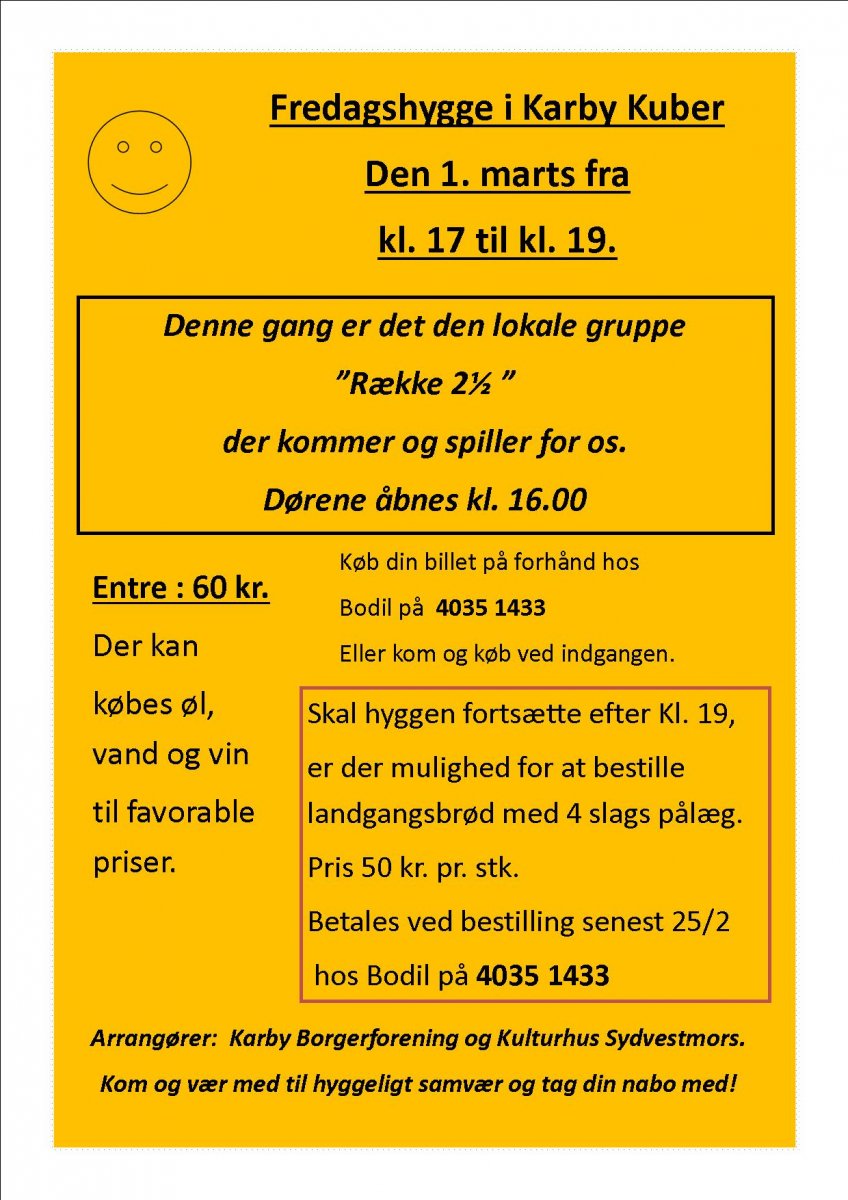 Fredagshygge i Karby Kuber

Den 1. marts fra

kl. 17 til kl. 19.

Denne gang er det den lokale gruppe

”Række 2½ ”

der kommer og spiller for os.

Dørene åbnes kl. 16.00

Entre : 60 kr.

Der kan købes øl, vand og vin til favorable priser.

Køb din billet på forhånd hos

Bodil på 4035 1433

Eller kom og køb ved indgangen.

Skal hyggen fortsætte efter Kl. 19, er der mulighed for at bestille landgangsbrød med 4 slags pålæg.

Pris 50 kr. pr. stk.

Betales ved bestilling senest 25/2

hos Bodil på 4035 1433

Arrangører: Karby Borgerforening og Kulturhus Sydvestmors.

Kom og vær med til hyggeligt samvær og tag din nabo med!